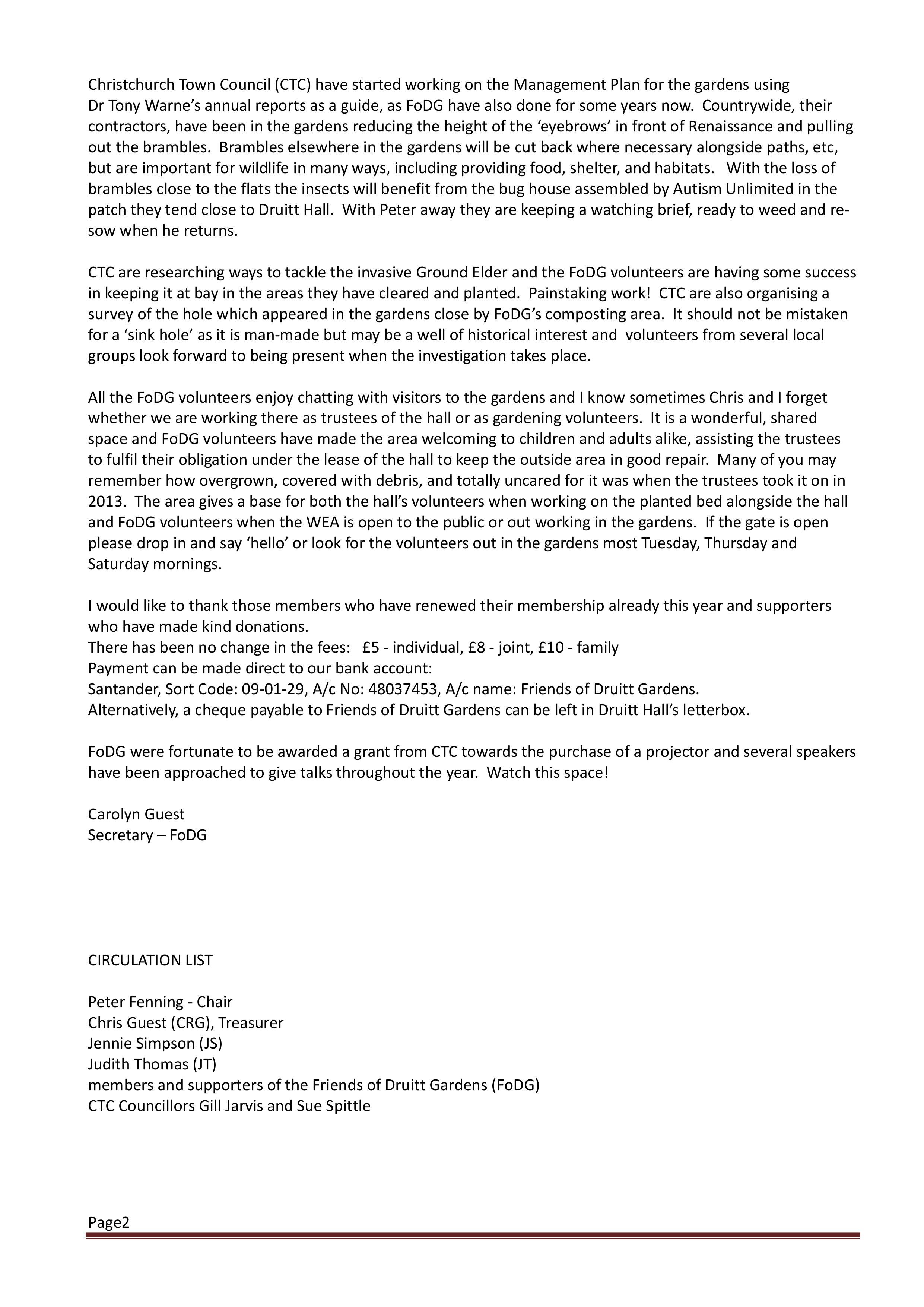 Christchurch Town Council (CTC) have started working on the Management Plan for the gardens using Dr Tony Warne's annual reports as a guide, as FoDG have also done for some years now. Countrywide, their contractors, have been in the gardens reducing the height of the 'eyebrows' in front of Renaissance and pulling out the brambles. Brambles elsewhere in the gardens will be cut back where necessary alongside paths, etc, but are important for wildlife in many ways, including providing food, shelter, and habitats. With the loss of brambles close to the flats the insects will benefit from the bug house assembled by Autism Unlimited in the patch they tend close to Druitt Hall. With Peter away they are keeping a watching brief, ready to weed and re-sow when he returns.

CTC are researching ways to tackle the invasive Ground Elder and the FoDG volunteers are having some success in keeping it at bay in the areas they have cleared and planted. Painstaking work! CTC are also organising a survey of the hole which appeared in the gardens close by FoDG's composting area. It should not be mistaken for a 'sink hole' as it is man-made but may be a well of historical interest and volunteers from several local groups look forward to being present when the investigation takes place.

All the FoDG volunteers enjoy chatting with visitors to the gardens and I know sometimes Chris and I forget whether we are working there as trustees of the hall or as gardening volunteers. It is a wonderful, shared space and FoDG volunteers have made the area welcoming to children and adults alike, assisting the trustees to fulfil their obligation under the lease of the hall to keep the outside area in good repair. Many of you may remember how overgrown, covered with debris, and totally uncared for it was when the trustees took it on in 2013. The area gives a base for both the hall's volunteers when working on the planted bed alongside the hall and FoDG volunteers when the WEA is open to the public or out working in the gardens. If the gate is open please drop in and say 'hello' or look for the volunteers out in the gardens most Tuesday, Thursday and Saturday mornings.

I would like to thank those members who have renewed their membership already this year and supporters who have made kind donations.
There has been no change in the fees: £5 - individual, £8 - joint, £10 - family
Payment can be made direct to our bank account:
Santander, Sort Code: 09-01-29, A/c No: 48037453, A/c name: Friends of Druitt Gardens.
Alternatively, a cheque payable to Friends of Druitt Gardens can be left in Druitt Hall's letterbox.

FoDG were fortunate to be awarded a grant from CTC towards the purchase of a projector and several speakers have been approached to give talks throughout the year. Watch this space!

Carolyn Guest
Secretary – FoDG

CIRCULATION LIST

Peter Fenning - Chair
Chris Guest (CRG), Treasurer
Jennie Simpson (JS)
Judith Thomas (JT)
members and supporters of the Friends of Druitt Gardens (FoDG)
CTC Councillors Gill Jarvis and Sue Spittle

Page2